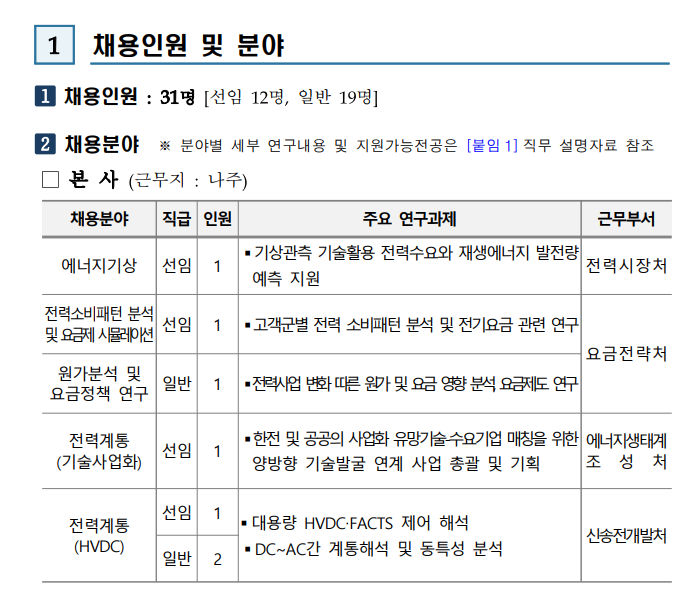 1 채용인원 및 분야

1 채용인원 : 31명 [선임 12명, 일반 19명]

2 채용분야 ※ 분야별 세부 연구내용 및 지원가능전공은 [붙임 1] 직무 설명자료 참조

□ 본 사 (근무지 : 나주)

| 채용분야 | 직급 | 인원 | 주요 연구과제 | 근무부서 |
|---|---|---|---|---|
| 에너지기상 | 선임 | 1 | ▪ 기상관측 기술활용 전력수요와 재생에너지 발전량 예측 지원 | 전력시장처 |
| 전력소비패턴 분석 및 요금제 시뮬레이션 | 선임 | 1 | ▪ 고객군별 전력 소비패턴 분석 및 전기요금 관련 연구 | 요금전략처 |
| 원가분석 및 요금정책 연구 | 일반 | 1 | ▪ 전력사업 변화 따른 원가 및 요금 영향 분석 요금제도 연구 | 요금전략처 |
| 전력계통 (기술사업화) | 선임 | 1 | ▪ 한전 및 공공의 사업화 유망기술-수요기업 매칭을 위한 양방향 기술발굴 연계 사업 총괄 및 기획 | 에너지생태계 조 성 처 |
| 전력계통 (HVDC) | 선임 | 1 | ▪ 대용량 HVDC·FACTS 제어 해석 ▪ DC~AC간 계통해석 및 동특성 분석 | 신송전개발처 |
| 전력계통 (HVDC) | 일반 | 2 | ▪ 대용량 HVDC·FACTS 제어 해석 ▪ DC~AC간 계통해석 및 동특성 분석 | 신송전개발처 |